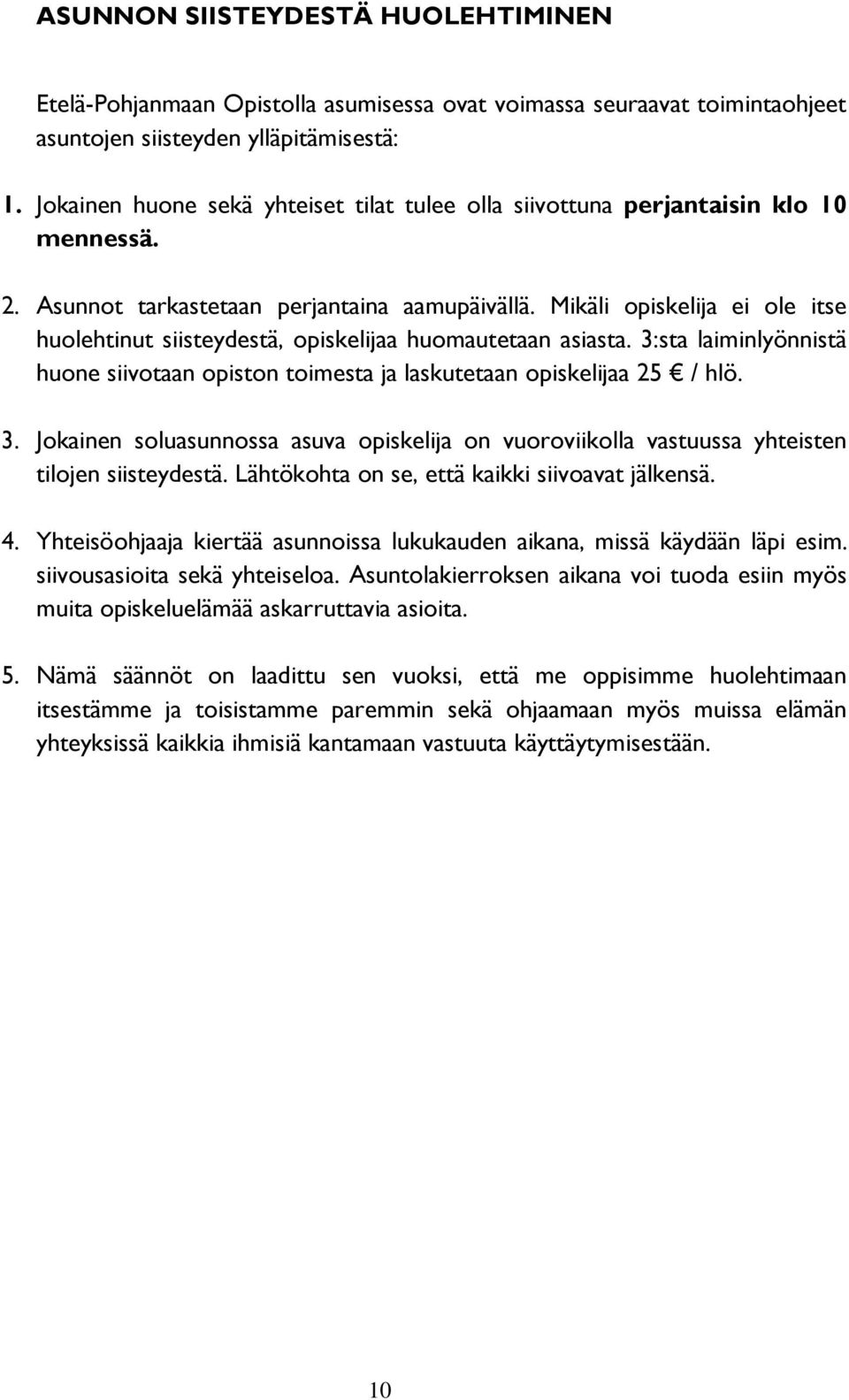 ASUNNON SIISTEYDESTÄ HUOLEHTIMINEN

Etelä-Pohjanmaan Opistolla asumisessa ovat voimassa seuraavat toimintaohjeet asuntojen siisteyden ylläpitämisestä:

1. Jokainen huone sekä yhteiset tilat tulee olla siivottuna perjantaisin klo 10 mennessä.

2. Asunnot tarkastetaan perjantaina aamupäivällä. Mikäli opiskelija ei ole itse huolehtinut siisteydestä, opiskelijaa huomautetaan asiasta. 3:sta laiminlyönnistä huone siivotaan opiston toimesta ja laskutetaan opiskelijaa 25 € / hlö.

3. Jokainen soluasunnossa asuva opiskelija on vuoroviikolla vastuussa yhteisten tilojen siisteydestä. Lähtökohta on se, että kaikki siivoavat jälkensä.

4. Yhteisöohjaaja kiertää asunnoissa lukukauden aikana, missä käydään läpi esim. siivousasioita sekä yhteiseloa. Asuntolakierroksen aikana voi tuoda esiin myös muita opiskeluelämää askarruttavia asioita.

5. Nämä säännöt on laadittu sen vuoksi, että me oppisimme huolehtimaan itsestämme ja toisistamme paremmin sekä ohjaamaan myös muissa elämän yhteyksissä kaikkia ihmisiä kantamaan vastuuta käyttäytymisestään.

10